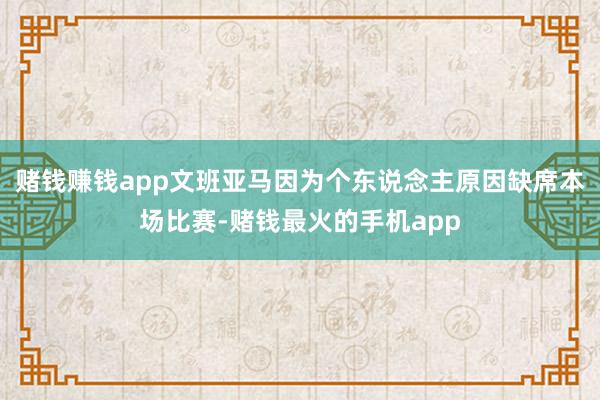 赌钱赚钱app文班亚马因为个东说念主原因缺席本场比赛-赌钱最火的手机app